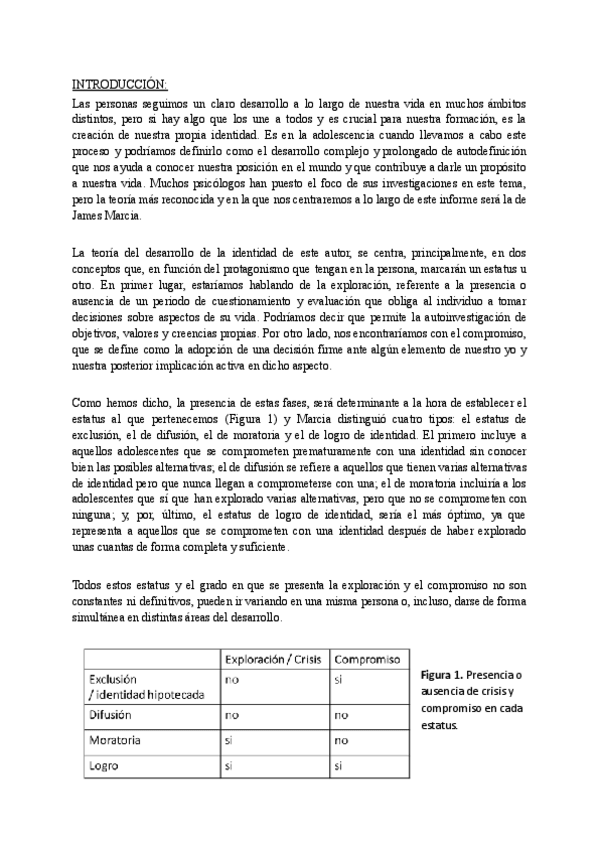 INTRODUCCIÓN:

Las personas seguimos un claro desarrollo a lo largo de nuestra vida en muchos ámbitos distintos, pero si hay algo que los une a todos y es crucial para nuestra formación, es la creación de nuestra propia identidad. Es en la adolescencia cuando llevamos a cabo este proceso y podríamos definirlo como el desarrollo complejo y prolongado de autodefinición que nos ayuda a conocer nuestra posición en el mundo y que contribuye a darle un propósito a nuestra vida. Muchos psicólogos han puesto el foco de sus investigaciones en este tema, pero la teoría más reconocida y en la que nos centraremos a lo largo de este informe será la de James Marcia.

La teoría del desarrollo de la identidad de este autor, se centra, principalmente, en dos conceptos que, en función del protagonismo que tengan en la persona, marcarán un estatus u otro. En primer lugar, estaríamos hablando de la exploración, referente a la presencia o ausencia de un periodo de cuestionamiento y evaluación que obliga al individuo a tomar decisiones sobre aspectos de su vida. Podríamos decir que permite la autoinvestigación de objetivos, valores y creencias propias. Por otro lado, nos encontraríamos con el compromiso, que se define como la adopción de una decisión firme ante algún elemento de nuestro yo y nuestra posterior implicación activa en dicho aspecto.

Como hemos dicho, la presencia de estas fases, será determinante a la hora de establecer el estatus al que pertenecemos (Figura 1) y Marcia distinguió cuatro tipos: el estatus de exclusión, el de difusión, el de moratoria y el de logro de identidad. El primero incluye a aquellos adolescentes que se comprometen prematuramente con una identidad sin conocer bien las posibles alternativas; el de difusión se refiere a aquellos que tienen varias alternativas de identidad pero que nunca llegan a comprometerse con una; el de moratoria incluiría a los adolescentes que sí que han explorado varias alternativas, pero que no se comprometen con ninguna; y, por, último, el estatus de logro de identidad, sería el más óptimo, ya que representa a aquellos que se comprometen con una identidad después de haber explorado unas cuantas de forma completa y suficiente.

Todos estos estatus y el grado en que se presenta la exploración y el compromiso no son constantes ni definitivos, pueden ir variando en una misma persona o, incluso, darse de forma simultánea en distintas áreas del desarrollo.

| | Exploración / Crisis | Compromiso |
|---|---|---|
| Exclusión / identidad hipotecada | no | si |
| Difusión | no | no |
| Moratoria | si | no |
| Logro | si | si |

Figura 1. Presencia o ausencia de crisis y compromiso en cada estatus.